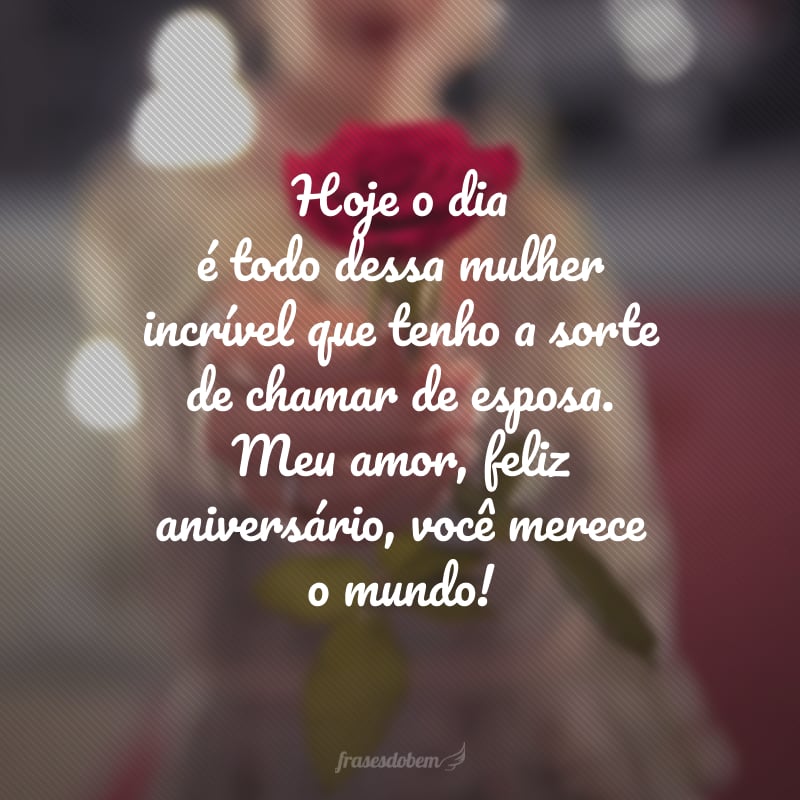 Hoje o dia é todo dessa mulher incrível que tenho a sorte de chamar de esposa. Meu amor, feliz aniversário, você merece o mundo!

frasesdobem